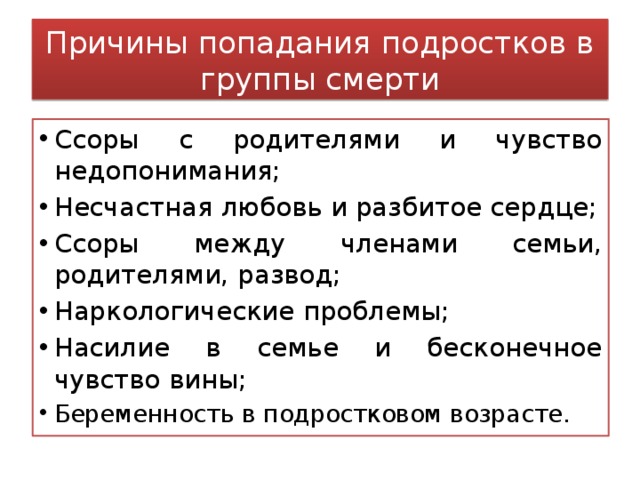 Причины попадания подростков в группы смерти

• Ссоры с родителями и чувство недопонимания;
• Несчастная любовь и разбитое сердце;
• Ссоры между членами семьи, родителями, развод;
• Наркологические проблемы;
• Насилие в семье и бесконечное чувство вины;
• Беременность в подростковом возрасте.